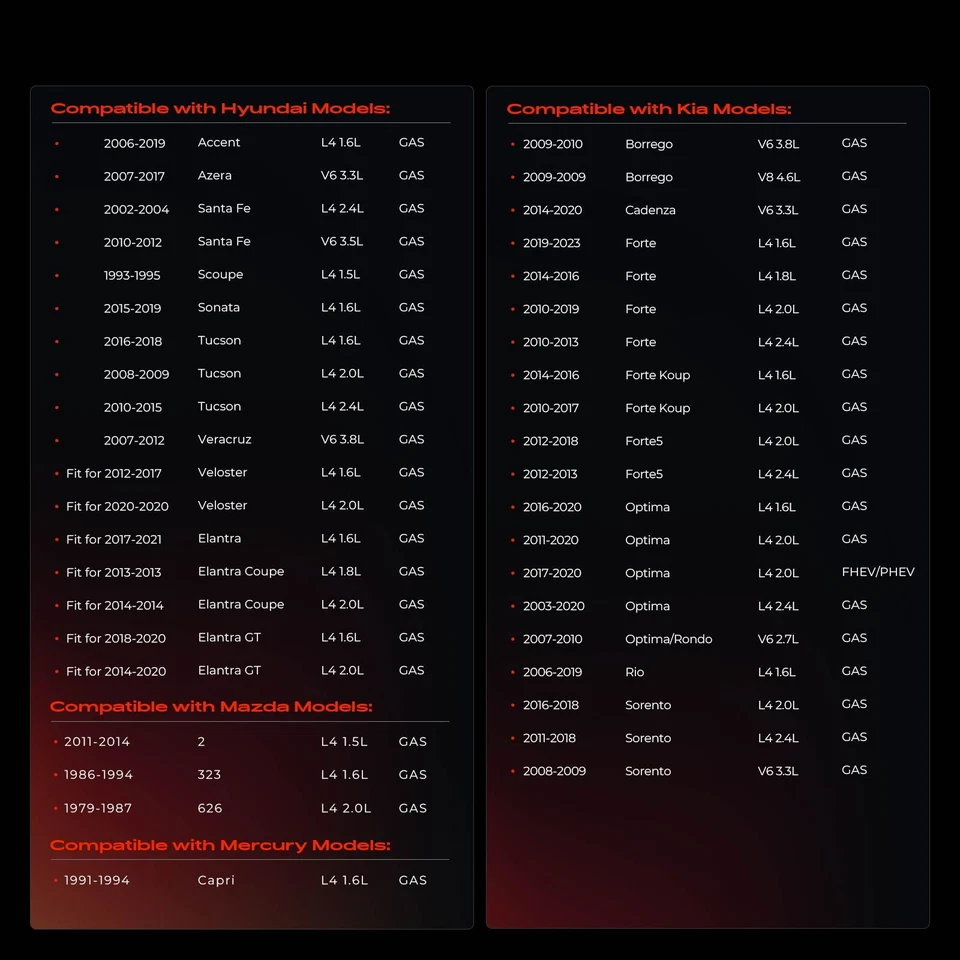 Compatible with Hyundai Models:

| | | | |
|---|---|---|---|
| • 2006-2019 | Accent | L4 1.6L | GAS |
| • 2007-2017 | Azera | V6 3.3L | GAS |
| • 2002-2004 | Santa Fe | L4 2.4L | GAS |
| • 2010-2012 | Santa Fe | V6 3.5L | GAS |
| • 1993-1995 | Scoupe | L4 1.5L | GAS |
| • 2015-2019 | Sonata | L4 1.6L | GAS |
| • 2016-2018 | Tucson | L4 1.6L | GAS |
| • 2008-2009 | Tucson | L4 2.0L | GAS |
| • 2010-2015 | Tucson | L4 2.4L | GAS |
| • 2007-2012 | Veracruz | V6 3.8L | GAS |
| • Fit for 2012-2017 | Veloster | L4 1.6L | GAS |
| • Fit for 2020-2020 | Veloster | L4 2.0L | GAS |
| • Fit for 2017-2021 | Elantra | L4 1.6L | GAS |
| • Fit for 2013-2013 | Elantra Coupe | L4 1.8L | GAS |
| • Fit for 2014-2014 | Elantra Coupe | L4 2.0L | GAS |
| • Fit for 2018-2020 | Elantra GT | L4 1.6L | GAS |
| • Fit for 2014-2020 | Elantra GT | L4 2.0L | GAS |

Compatible with Mazda Models:

| | | | |
|---|---|---|---|
| • 2011-2014 | 2 | L4 1.5L | GAS |
| • 1986-1994 | 323 | L4 1.6L | GAS |
| • 1979-1987 | 626 | L4 2.0L | GAS |

Compatible with Mercury Models:

| | | | |
|---|---|---|---|
| • 1991-1994 | Capri | L4 1.6L | GAS |

Compatible with Kia Models:

| | | | |
|---|---|---|---|
| • 2009-2010 | Borrego | V6 3.8L | GAS |
| • 2009-2009 | Borrego | V8 4.6L | GAS |
| • 2014-2020 | Cadenza | V6 3.3L | GAS |
| • 2019-2023 | Forte | L4 1.6L | GAS |
| • 2014-2016 | Forte | L4 1.8L | GAS |
| • 2010-2019 | Forte | L4 2.0L | GAS |
| • 2010-2013 | Forte | L4 2.4L | GAS |
| • 2014-2016 | Forte Koup | L4 1.6L | GAS |
| • 2010-2017 | Forte Koup | L4 2.0L | GAS |
| • 2012-2018 | Forte5 | L4 2.0L | GAS |
| • 2012-2013 | Forte5 | L4 2.4L | GAS |
| • 2016-2020 | Optima | L4 1.6L | GAS |
| • 2011-2020 | Optima | L4 2.0L | GAS |
| • 2017-2020 | Optima | L4 2.0L | FHEV/PHEV |
| • 2003-2020 | Optima | L4 2.4L | GAS |
| • 2007-2010 | Optima/Rondo | V6 2.7L | GAS |
| • 2006-2019 | Rio | L4 1.6L | GAS |
| • 2016-2018 | Sorento | L4 2.0L | GAS |
| • 2011-2018 | Sorento | L4 2.4L | GAS |
| • 2008-2009 | Sorento | V6 3.3L | GAS |